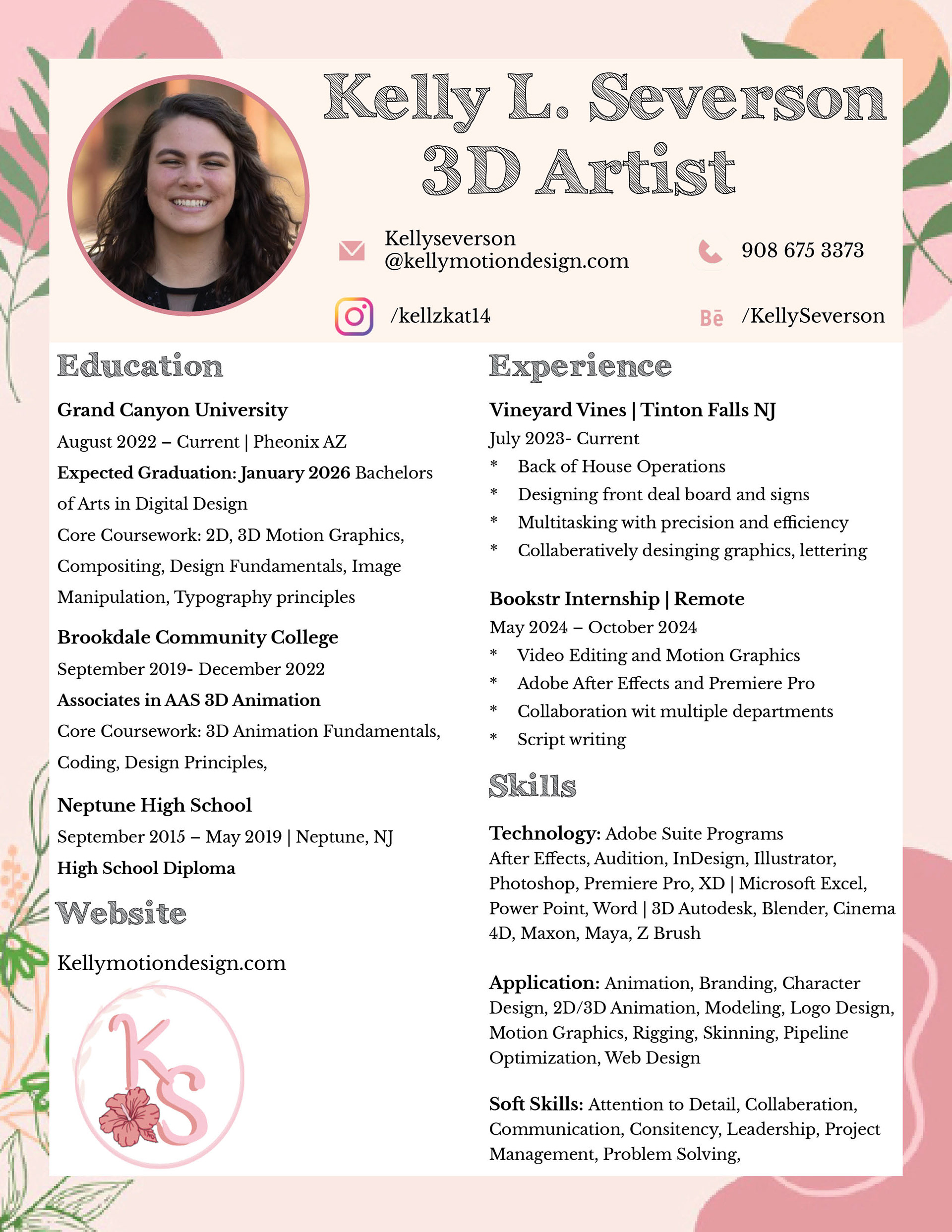 Kelly L. Severson
3D Artist

Kellyseverson
@kellymotiondesign.com

908 675 3373

/kellzkat14

Bē /KellySeverson

Education

Grand Canyon University

August 2022 – Current | Pheonix AZ

Expected Graduation: January 2026 Bachelors of Arts in Digital Design

Core Coursework: 2D, 3D Motion Graphics, Compositing, Design Fundamentals, Image Manipulation, Typography principles

Brookdale Community College

September 2019- December 2022

Associates in AAS 3D Animation

Core Coursework: 3D Animation Fundamentals, Coding, Design Principles,

Neptune High School

September 2015 – May 2019 | Neptune, NJ

High School Diploma

Website

Kellymotiondesign.com

KS

Experience

Vineyard Vines | Tinton Falls NJ

July 2023- Current

* Back of House Operations
* Designing front deal board and signs
* Multitasking with precision and efficiency
* Collaberatively desinging graphics, lettering

Bookstr Internship | Remote

May 2024 – October 2024

* Video Editing and Motion Graphics
* Adobe After Effects and Premiere Pro
* Collaboration wit multiple departments
* Script writing

Skills

Technology: Adobe Suite Programs After Effects, Audition, InDesign, Illustrator, Photoshop, Premiere Pro, XD | Microsoft Excel, Power Point, Word | 3D Autodesk, Blender, Cinema 4D, Maxon, Maya, Z Brush

Application: Animation, Branding, Character Design, 2D/3D Animation, Modeling, Logo Design, Motion Graphics, Rigging, Skinning, Pipeline Optimization, Web Design

Soft Skills: Attention to Detail, Collaberation, Communication, Consitency, Leadership, Project Management, Problem Solving,